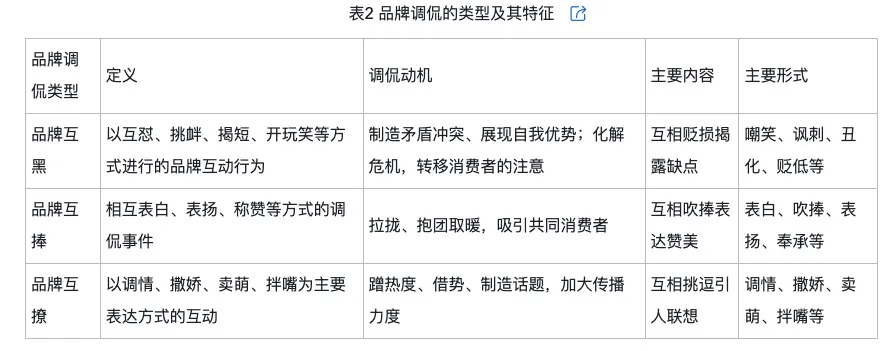 表2 品牌调侃的类型及其特征

| 品牌调侃类型 | 定义 | 调侃动机 | 主要内容 | 主要形式 |
|---|---|---|---|---|
| 品牌互黑 | 以互怼、挑衅、揭短、开玩笑等方式进行的品牌互动行为 | 制造矛盾冲突、展现自我优势；化解危机，转移消费者的注意 | 互相贬损揭露缺点 | 嘲笑、讽刺、丑化、贬低等 |
| 品牌互捧 | 相互表白、表扬、称赞等方式的调侃事件 | 拉拢、抱团取暖，吸引共同消费者 | 互相吹捧表达赞美 | 表白、吹捧、表扬、奉承等 |
| 品牌互撩 | 以调情、撒娇、卖萌、拌嘴为主要表达方式的互动 | 蹭热度、借势、制造话题，加大传播力度 | 互相挑逗引人联想 | 调情、撒娇、卖萌、拌嘴等 |